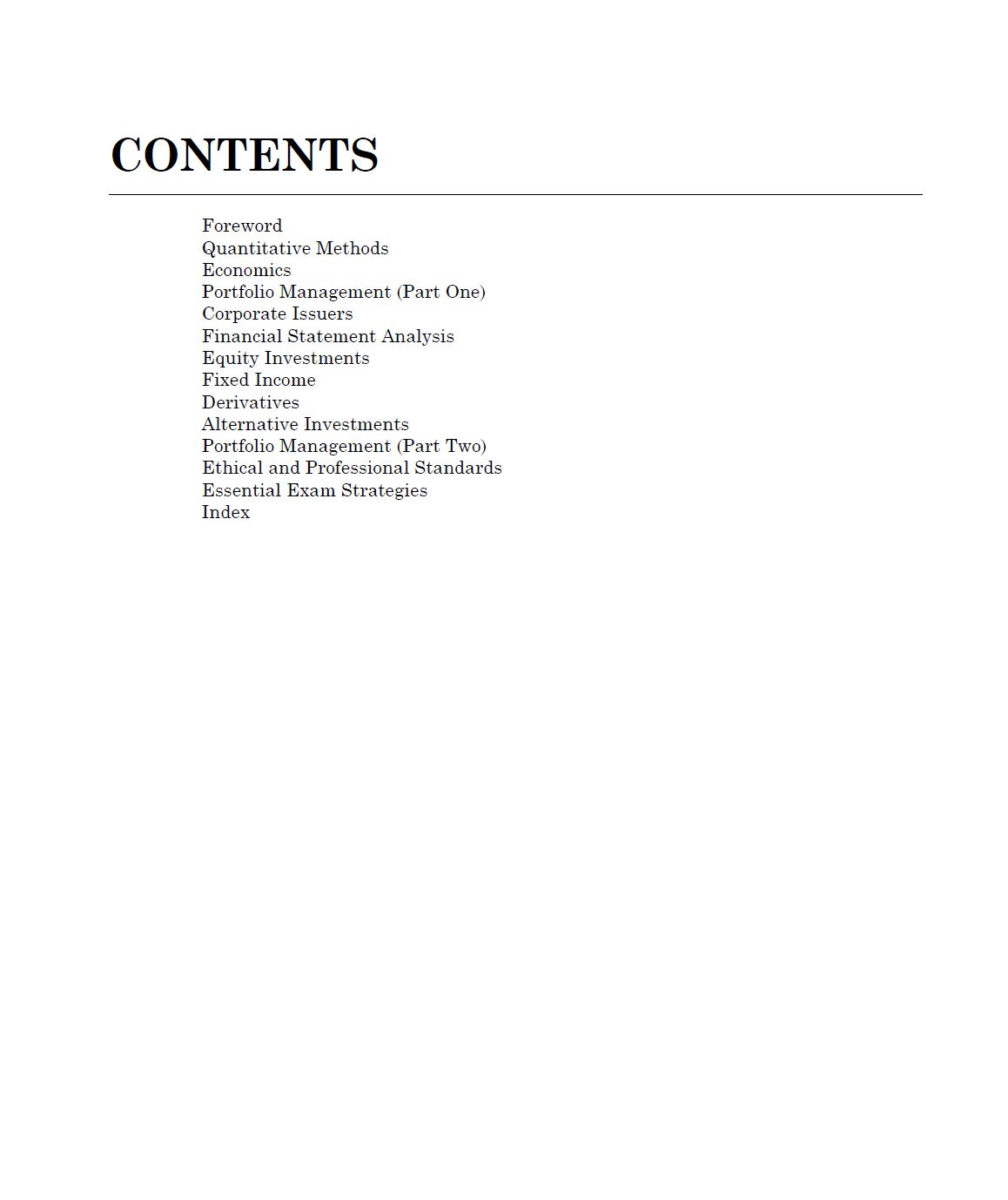 CONTENTS

Foreword
Quantitative Methods
Economics
Portfolio Management (Part One)
Corporate Issuers
Financial Statement Analysis
Equity Investments
Fixed Income
Derivatives
Alternative Investments
Portfolio Management (Part Two)
Ethical and Professional Standards
Essential Exam Strategies
Index